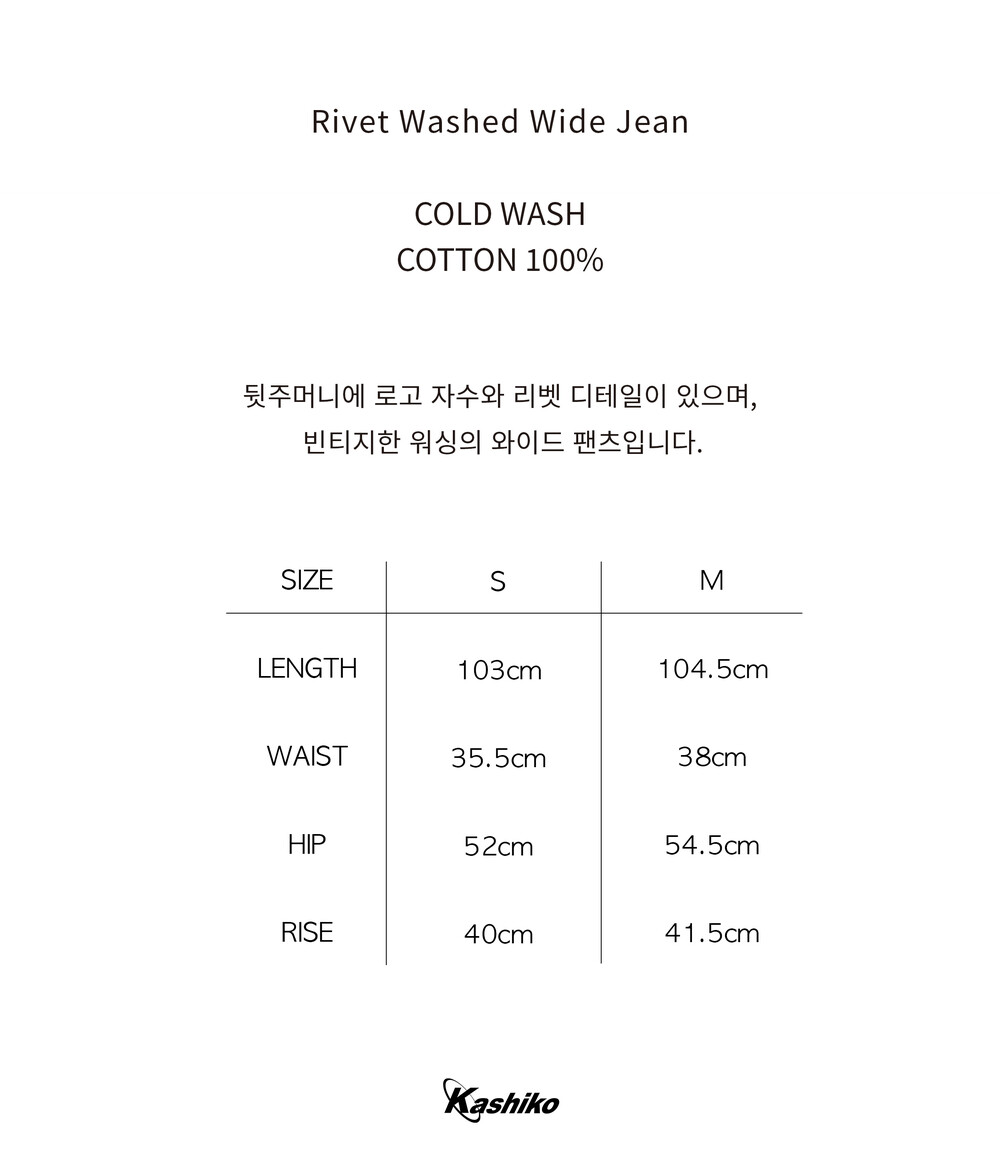 Rivet Washed Wide Jean

COLD WASH
COTTON 100%

뒷주머니에 로고 자수와 리벳 디테일이 있으며,
빈티지한 워싱의 와이드 팬츠입니다.

| SIZE | S | M |
|---|---|---|
| LENGTH | 103cm | 104.5cm |
| WAIST | 35.5cm | 38cm |
| HIP | 52cm | 54.5cm |
| RISE | 40cm | 41.5cm |

Kashiko